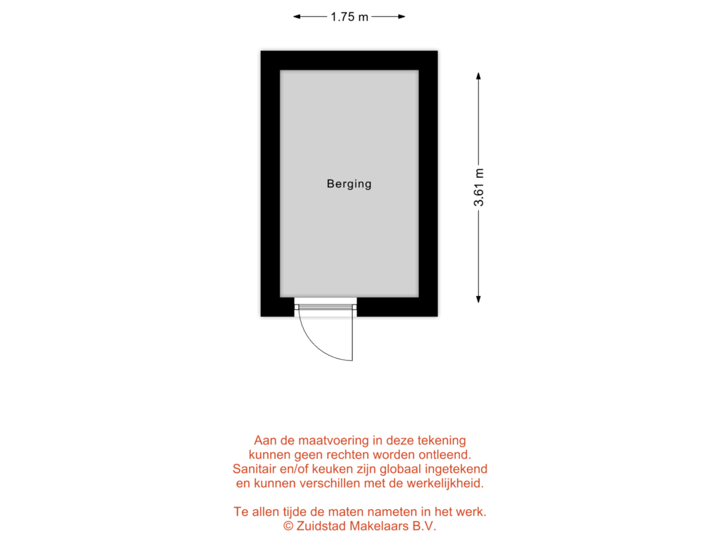 1.75 m

Berging

3.61 m

Aan de maatvoering in deze tekening kunnen geen rechten worden ontleend. Sanitair en/of keuken zijn globaal ingetekend en kunnen verschillen met de werkelijkheid.

Te allen tijde de maten nameten in het werk.
© Zuidstad Makelaars B.V.